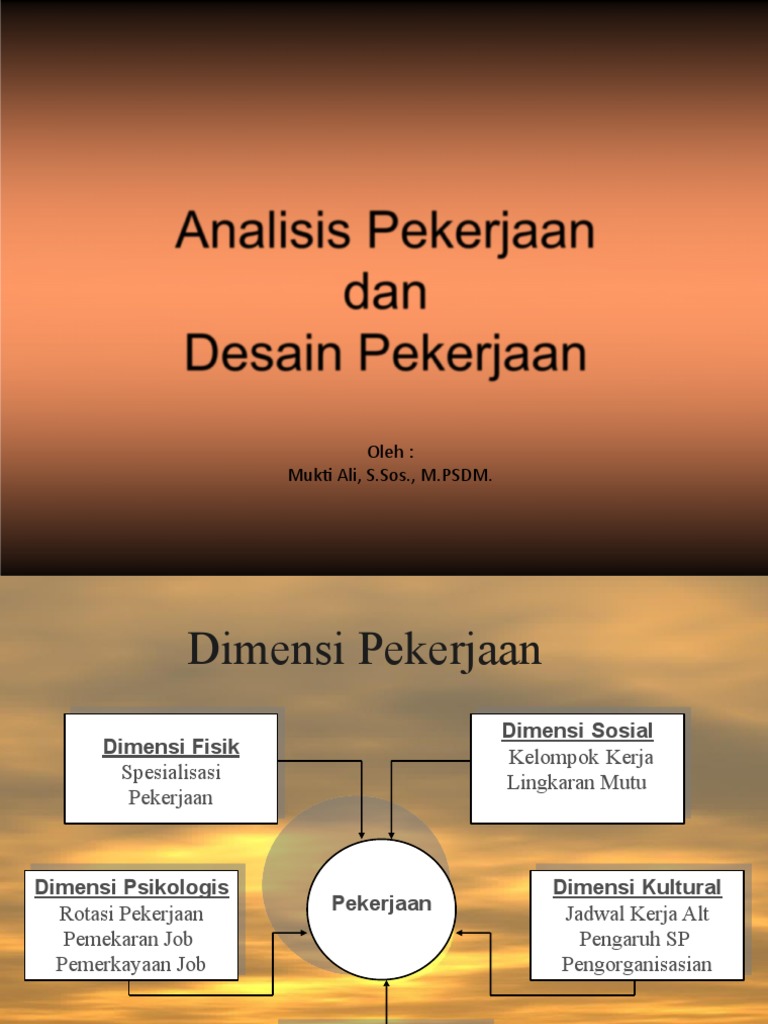 Analisis Pekerjaan
dan
Desain Pekerjaan

Oleh :
Mukti Ali, S.Sos., M.PSDM.

Dimensi Pekerjaan

Dimensi Fisik
Spesialisasi
Pekerjaan

Dimensi Sosial
Kelompok Kerja
Lingkaran Mutu

Dimensi Psikologis
Rotasi Pekerjaan
Pemekaran Job
Pemerkayaan Job

Pekerjaan

Dimensi Kultural
Jadwal Kerja Alt
Pengaruh SP
Pengorganisasian